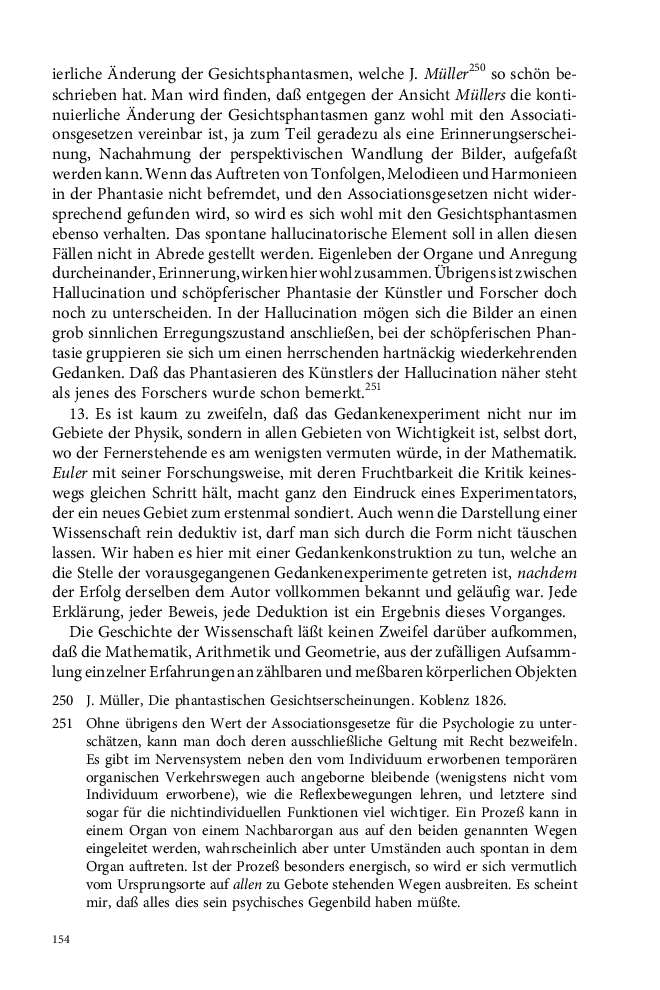 ierliche Änderung der Gesichtsphantasmen, welche J. Müller$^{250}$ so schön beschrieben hat. Man wird finden, daß entgegen der Ansicht Müllers die kontinuierliche Änderung der Gesichtsphantasmen ganz wohl mit den Associationsgesetzen vereinbar ist, ja zum Teil geradezu als eine Erinnerungserscheinung, Nachahmung der perspektivischen Wandlung der Bilder, aufgefaßt werden kann. Wenn das Auftreten von Tonfolgen, Melodieen und Harmonieen in der Phantasie nicht befremdet, und den Associationsgesetzen nicht widersprechend gefunden wird, so wird es sich wohl mit den Gesichtsphantasmen ebenso verhalten. Das spontane hallucinatorische Element soll in allen diesen Fällen nicht in Abrede gestellt werden. Eigenleben der Organe und Anregung durcheinander, Erinnerung, wirken hier wohl zusammen. Übrigens ist zwischen Hallucination und schöpferischer Phantasie der Künstler und Forscher doch noch zu unterscheiden. In der Hallucination mögen sich die Bilder an einen grob sinnlichen Erregungszustand anschließen, bei der schöpferischen Phantasie gruppieren sie sich um einen herrschenden hartnäckig wiederkehrenden Gedanken. Daß das Phantasieren des Künstlers der Hallucination näher steht als jenes des Forschers wurde schon bemerkt.$^{251}$

13. Es ist kaum zu zweifeln, daß das Gedankenexperiment nicht nur im Gebiete der Physik, sondern in allen Gebieten von Wichtigkeit ist, selbst dort, wo der Fernerstehende es am wenigsten vermuten würde, in der Mathematik. Euler mit seiner Forschungsweise, mit deren Fruchtbarkeit die Kritik keineswegs gleichen Schritt hält, macht ganz den Eindruck eines Experimentators, der ein neues Gebiet zum erstenmal sondiert. Auch wenn die Darstellung einer Wissenschaft rein deduktiv ist, darf man sich durch die Form nicht täuschen lassen. Wir haben es hier mit einer Gedankenkonstruktion zu tun, welche an die Stelle der vorausgegangenen Gedankenexperimente getreten ist, nachdem der Erfolg derselben dem Autor vollkommen bekannt und geläufig war. Jede Erklärung, jeder Beweis, jede Deduktion ist ein Ergebnis dieses Vorganges.

Die Geschichte der Wissenschaft läßt keinen Zweifel darüber aufkommen, daß die Mathematik, Arithmetik und Geometrie, aus der zufälligen Aufsammlung einzelner Erfahrungen an zählbaren und meßbaren körperlichen Objekten

250 J. Müller, Die phantastischen Gesichtserscheinungen. Koblenz 1826.

251 Ohne übrigens den Wert der Associationsgesetze für die Psychologie zu unterschätzen, kann man doch deren ausschließliche Geltung mit Recht bezweifeln. Es gibt im Nervensystem neben den vom Individuum erworbenen temporären organischen Verkehrswegen auch angeborne bleibende (wenigstens nicht vom Individuum erworbene), wie die Reflexbewegungen lehren, und letztere sind sogar für die nichtindividuellen Funktionen viel wichtiger. Ein Prozeß kann in einem Organ von einem Nachbarorgan aus auf den beiden genannten Wegen eingeleitet werden, wahrscheinlich aber unter Umständen auch spontan in dem Organ auftreten. Ist der Prozeß besonders energisch, so wird er sich vermutlich vom Ursprungsorte auf allen zu Gebote stehenden Wegen ausbreiten. Es scheint mir, daß alles dies sein psychisches Gegenbild haben müßte.

154